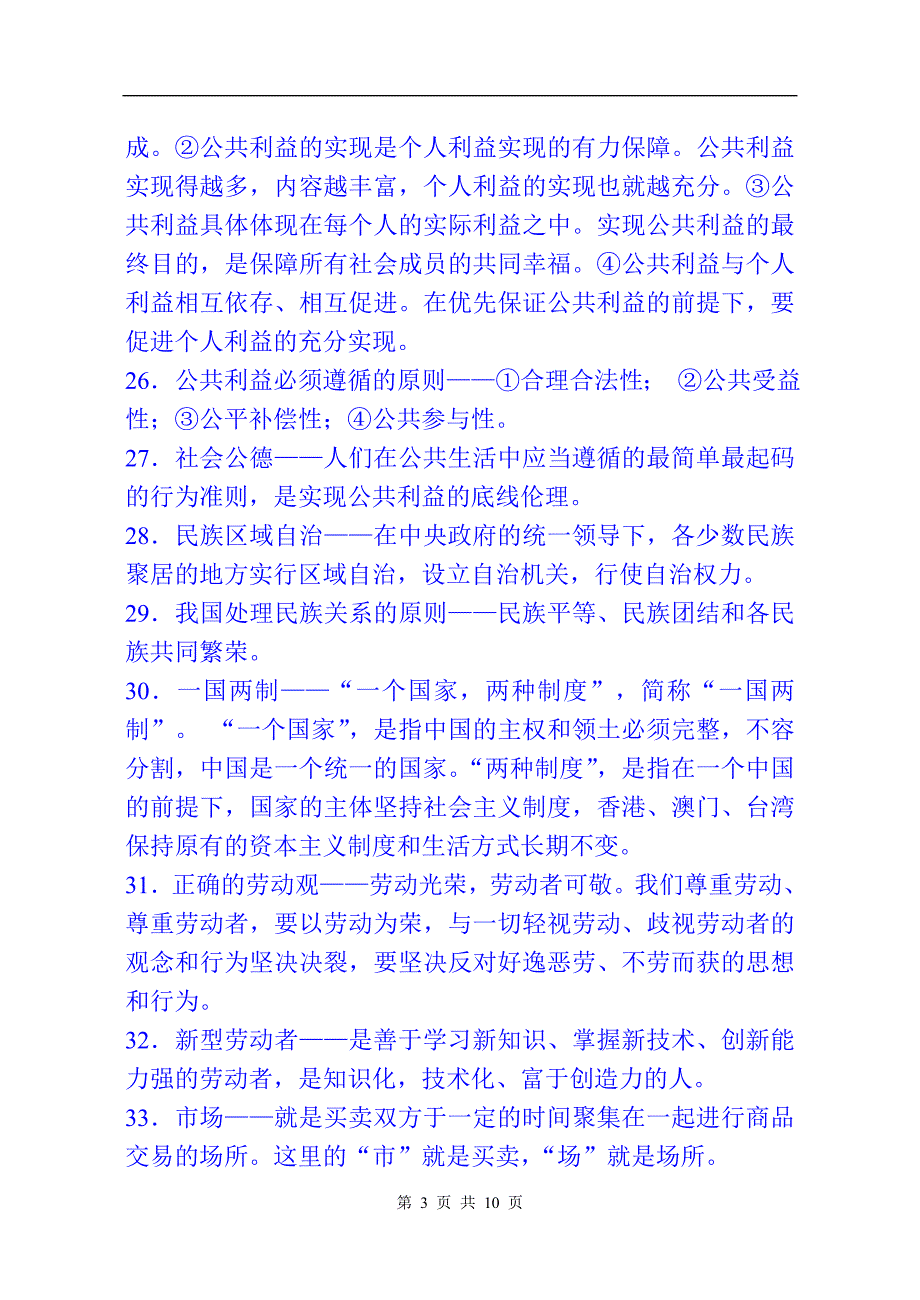 成。②公共利益的实现是个人利益实现的有力保障。公共利益实现得越多，内容越丰富，个人利益的实现也就越充分。③公共利益具体体现在每个人的实际利益之中。实现公共利益的最终目的，是保障所有社会成员的共同幸福。④公共利益与个人利益相互依存、相互促进。在优先保证公共利益的前提下，要促进个人利益的充分实现。

26．公共利益必须遵循的原则——①合理合法性； ②公共受益性；③公平补偿性；④公共参与性。

27．社会公德——人们在公共生活中应当遵循的最简单最起码的行为准则，是实现公共利益的底线伦理。

28．民族区域自治——在中央政府的统一领导下，各少数民族聚居的地方实行区域自治，设立自治机关，行使自治权力。

29．我国处理民族关系的原则——民族平等、民族团结和各民族共同繁荣。

30．一国两制——“一个国家，两种制度”，简称“一国两制”。 “一个国家”，是指中国的主权和领土必须完整，不容分割，中国是一个统一的国家。“两种制度”，是指在一个中国的前提下，国家的主体坚持社会主义制度，香港、澳门、台湾保持原有的资本主义制度和生活方式长期不变。

31．正确的劳动观——劳动光荣，劳动者可敬。我们尊重劳动、尊重劳动者，要以劳动为荣，与一切轻视劳动、歧视劳动者的观念和行为坚决决裂，要坚决反对好逸恶劳、不劳而获的思想和行为。

32．新型劳动者——是善于学习新知识、掌握新技术、创新能力强的劳动者，是知识化，技术化、富于创造力的人。

33．市场——就是买卖双方于一定的时间聚集在一起进行商品交易的场所。这里的“市”就是买卖，“场”就是场所。

第 3 页 共 10 页